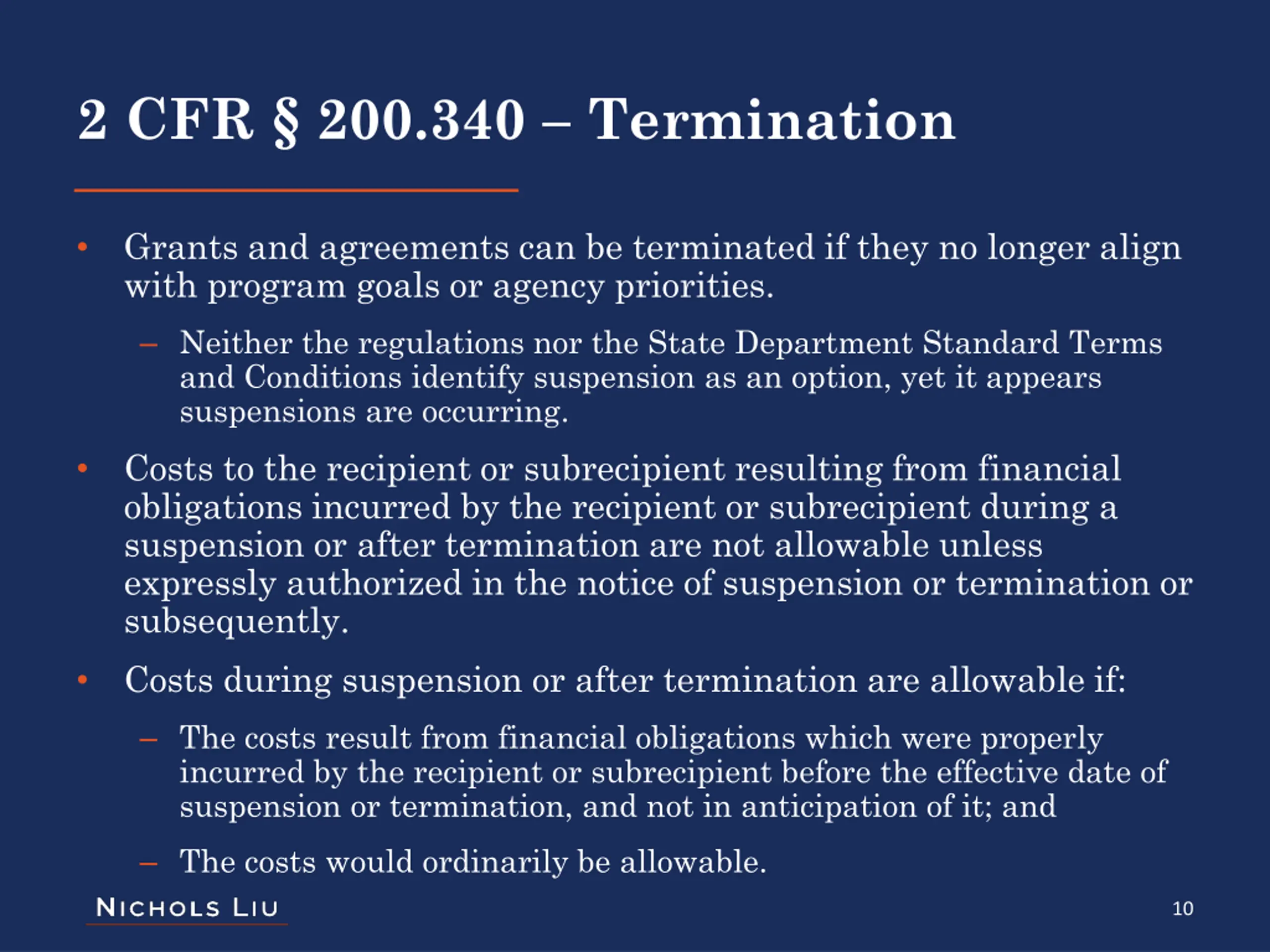 2 CFR § 200.340 – Termination

• Grants and agreements can be terminated if they no longer align with program goals or agency priorities.

– Neither the regulations nor the State Department Standard Terms and Conditions identify suspension as an option, yet it appears suspensions are occurring.

• Costs to the recipient or subrecipient resulting from financial obligations incurred by the recipient or subrecipient during a suspension or after termination are not allowable unless expressly authorized in the notice of suspension or termination or subsequently.

• Costs during suspension or after termination are allowable if:

– The costs result from financial obligations which were properly incurred by the recipient or subrecipient before the effective date of suspension or termination, and not in anticipation of it; and

– The costs would ordinarily be allowable.

NICHOLS LIU

10